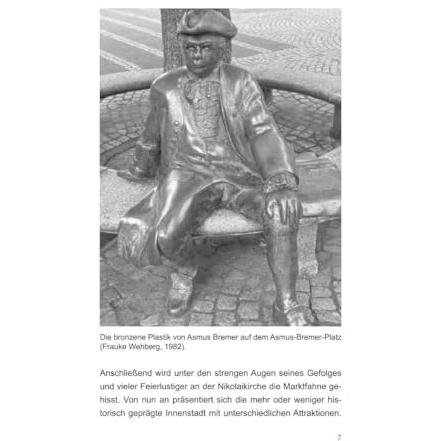 Die bronzene Plastik von Asmus Bremer auf dem Asmus-Bremer-Platz (Frauke Wehberg, 1982).

Anschließend wird unter den strengen Augen seines Gefolges und vieler Feierlustiger an der Nikolaikirche die Marktfahne gehisst. Von nun an präsentiert sich die mehr oder weniger historisch geprägte Innenstadt mit unterschiedlichen Attraktionen.

7